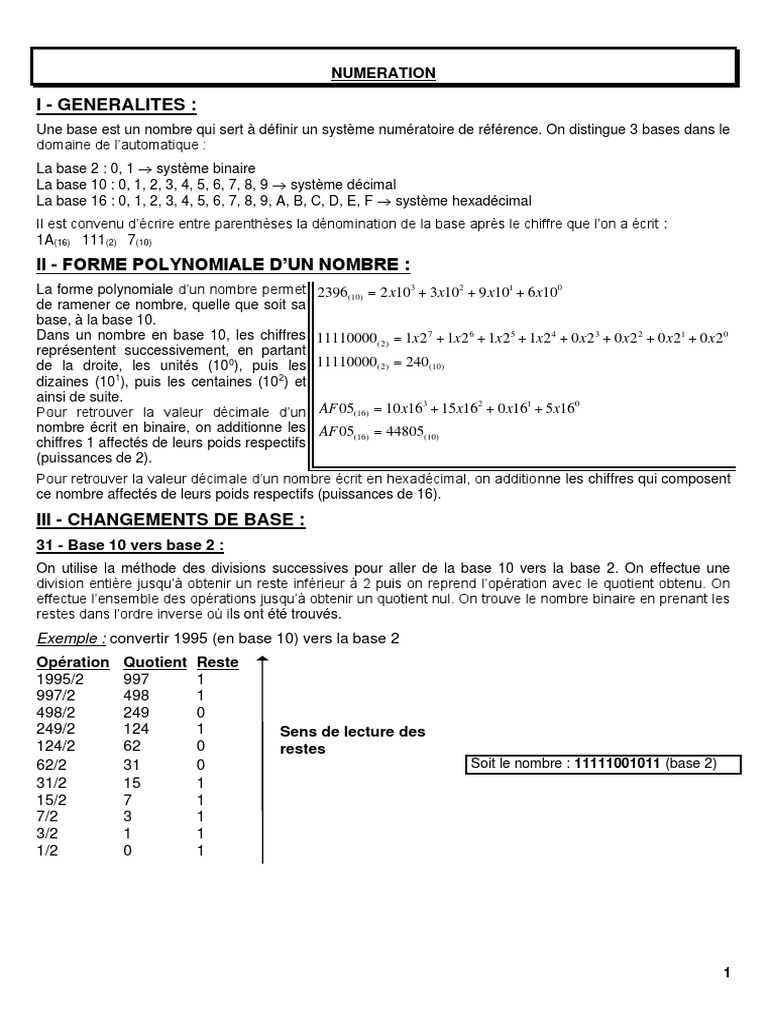 NUMERATION

I - GENERALITES :

Une base est un nombre qui sert à définir un système numératoire de référence. On distingue 3 bases dans le domaine de l'automatique :

La base 2 : 0, 1 → système binaire
La base 10 : 0, 1, 2, 3, 4, 5, 6, 7, 8, 9 → système décimal
La base 16 : 0, 1, 2, 3, 4, 5, 6, 7, 8, 9, A, B, C, D, E, F → système hexadécimal

Il est convenu d'écrire entre parenthèses la dénomination de la base après le chiffre que l'on a écrit :
$1A_{(16)}$ $111_{(2)}$ $7_{(10)}$

II - FORME POLYNOMIALE D'UN NOMBRE :

La forme polynomiale d'un nombre permet de ramener ce nombre, quelle que soit sa base, à la base 10.
Dans un nombre en base 10, les chiffres représentent successivement, en partant de la droite, les unités ($10^0$), puis les dizaines ($10^1$), puis les centaines ($10^2$) et ainsi de suite.
Pour retrouver la valeur décimale d'un nombre écrit en binaire, on additionne les chiffres 1 affectés de leurs poids respectifs (puissances de 2).

$2396_{(10)} = 2x10^3 + 3x10^2 + 9x10^1 + 6x10^0$

$11110000_{(2)} = 1x2^7 + 1x2^6 + 1x2^5 + 1x2^4 + 0x2^3 + 0x2^2 + 0x2^1 + 0x2^0$
$11110000_{(2)} = 240_{(10)}$

$AF05_{(16)} = 10x16^3 + 15x16^2 + 0x16^1 + 5x16^0$
$AF05_{(16)} = 44805_{(10)}$

Pour retrouver la valeur décimale d'un nombre écrit en hexadécimal, on additionne les chiffres qui composent ce nombre affectés de leurs poids respectifs (puissances de 16).

III - CHANGEMENTS DE BASE :

31 - Base 10 vers base 2 :

On utilise la méthode des divisions successives pour aller de la base 10 vers la base 2. On effectue une division entière jusqu'à obtenir un reste inférieur à 2 puis on reprend l'opération avec le quotient obtenu. On effectue l'ensemble des opérations jusqu'à obtenir un quotient nul. On trouve le nombre binaire en prenant les restes dans l'ordre inverse où ils ont été trouvés.

Exemple : convertir 1995 (en base 10) vers la base 2

| Opération | Quotient | Reste |
|---|---|---|
| 1995/2 | 997 | 1 |
| 997/2 | 498 | 1 |
| 498/2 | 249 | 0 |
| 249/2 | 124 | 1 |
| 124/2 | 62 | 0 |
| 62/2 | 31 | 0 |
| 31/2 | 15 | 1 |
| 15/2 | 7 | 1 |
| 7/2 | 3 | 1 |
| 3/2 | 1 | 1 |
| 1/2 | 0 | 1 |

Sens de lecture des restes

Soit le nombre : 11111001011 (base 2)

1